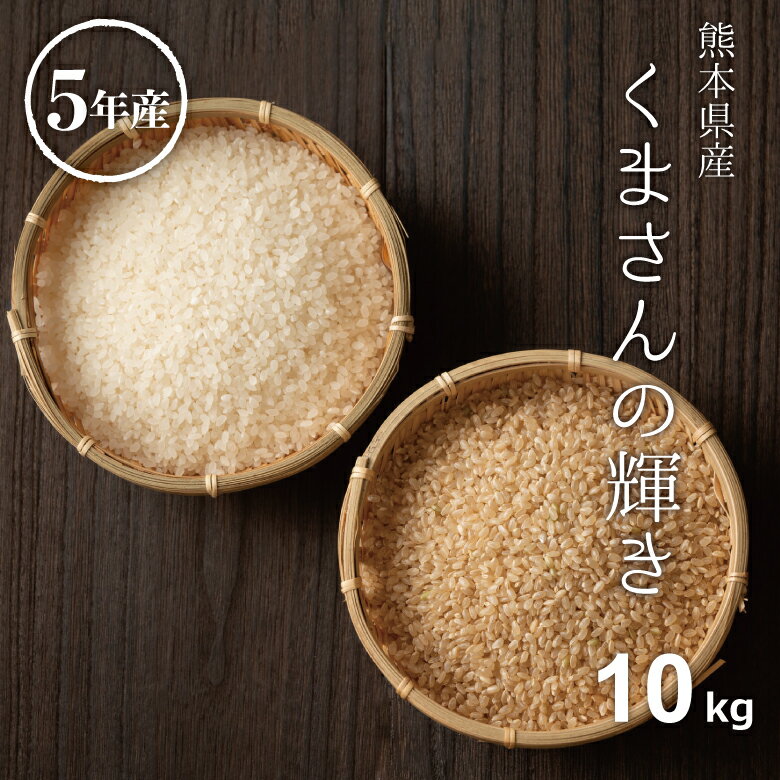 5年産

熊本県産

くまさんの輝き

10kg